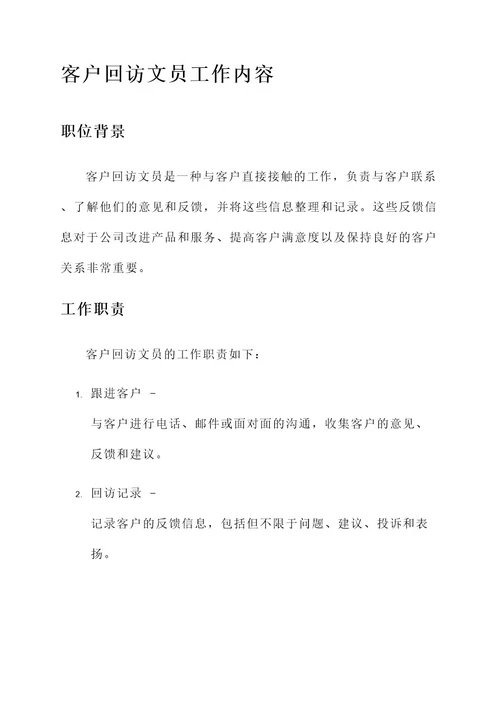 客户回访文员工作内容

职位背景

客户回访文员是一种与客户直接接触的工作，负责与客户联系、了解他们的意见和反馈，并将这些信息整理和记录。这些反馈信息对于公司改进产品和服务、提高客户满意度以及保持良好的客户关系非常重要。

工作职责

客户回访文员的工作职责如下：

1. 跟进客户 -
与客户进行电话、邮件或面对面的沟通，收集客户的意见、反馈和建议。

2. 回访记录 -
记录客户的反馈信息，包括但不限于问题、建议、投诉和表扬。